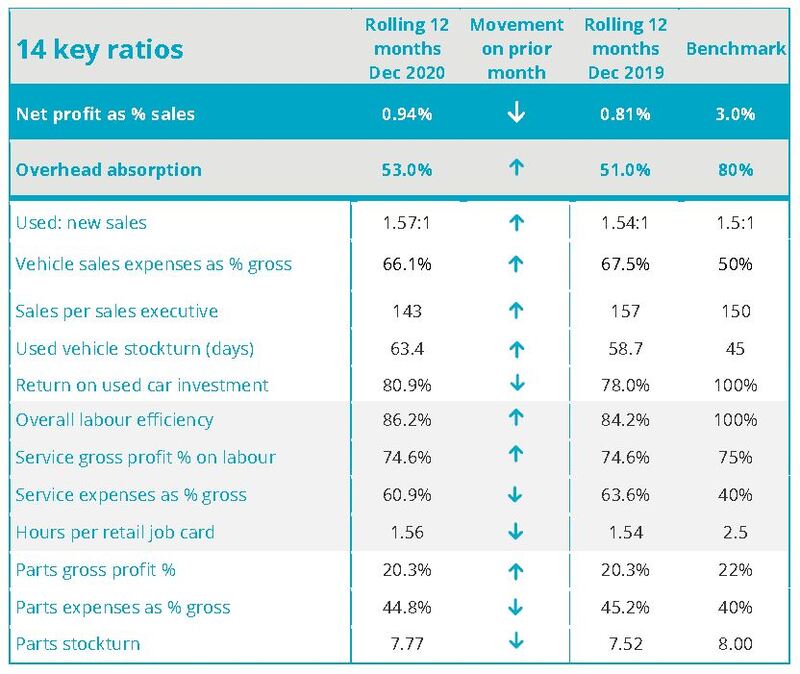 | 14 key ratios | Rolling 12 months Dec 2020 | Movement on prior month | Rolling 12 months Dec 2019 | Benchmark |
|---|---|---|---|---|
| Net profit as % sales | 0.94% | ↓ | 0.81% | 3.0% |
| Overhead absorption | 53.0% | ↑ | 51.0% | 80% |
| Used: new sales | 1.57:1 | ↑ | 1.54:1 | 1.5:1 |
| Vehicle sales expenses as % gross | 66.1% | ↑ | 67.5% | 50% |
| Sales per sales executive | 143 | ↑ | 157 | 150 |
| Used vehicle stockturn (days) | 63.4 | ↑ | 58.7 | 45 |
| Return on used car investment | 80.9% | ↓ | 78.0% | 100% |
| Overall labour efficiency | 86.2% | ↑ | 84.2% | 100% |
| Service gross profit % on labour | 74.6% | ↑ | 74.6% | 75% |
| Service expenses as % gross | 60.9% | ↓ | 63.6% | 40% |
| Hours per retail job card | 1.56 | ↓ | 1.54 | 2.5 |
| Parts gross profit % | 20.3% | ↑ | 20.3% | 22% |
| Parts expenses as % gross | 44.8% | ↓ | 45.2% | 40% |
| Parts stockturn | 7.77 | ↓ | 7.52 | 8.00 |